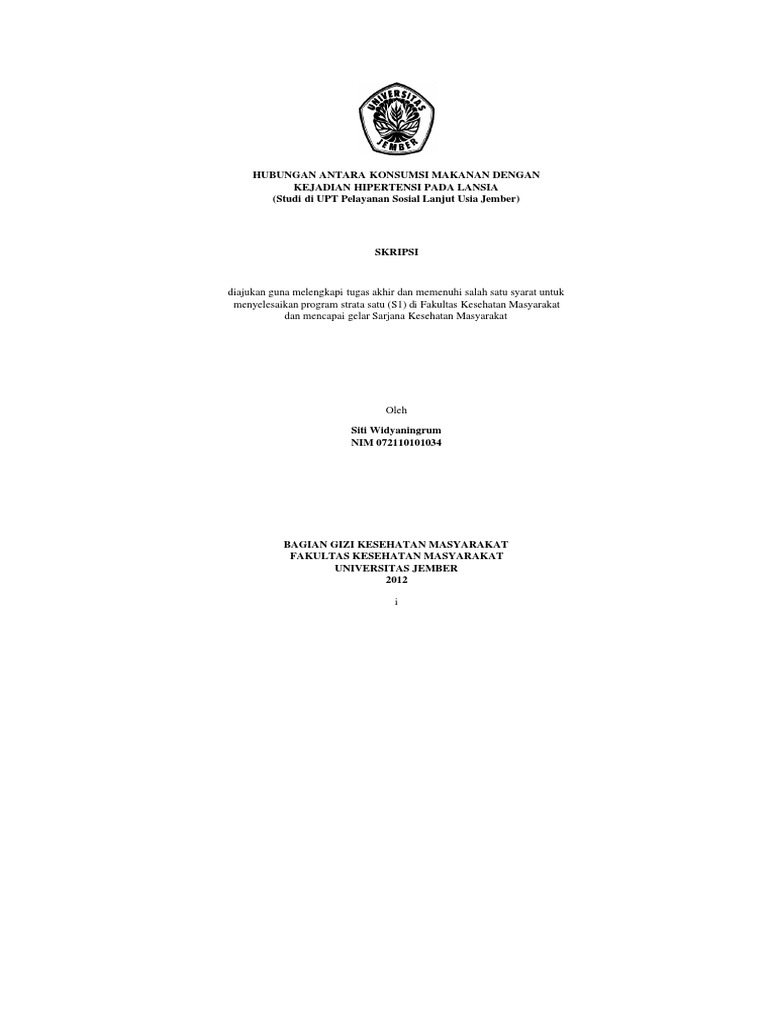 UNIVERSITAS JEMBER

HUBUNGAN ANTARA KONSUMSI MAKANAN DENGAN KEJADIAN HIPERTENSI PADA LANSIA
(Studi di UPT Pelayanan Sosial Lanjut Usia Jember)

SKRIPSI

diajukan guna melengkapi tugas akhir dan memenuhi salah satu syarat untuk menyelesaikan program strata satu (S1) di Fakultas Kesehatan Masyarakat dan mencapai gelar Sarjana Kesehatan Masyarakat

Oleh

Siti Widyaningrum
NIM 072110101034

BAGIAN GIZI KESEHATAN MASYARAKAT
FAKULTAS KESEHATAN MASYARAKAT
UNIVERSITAS JEMBER
2012

i